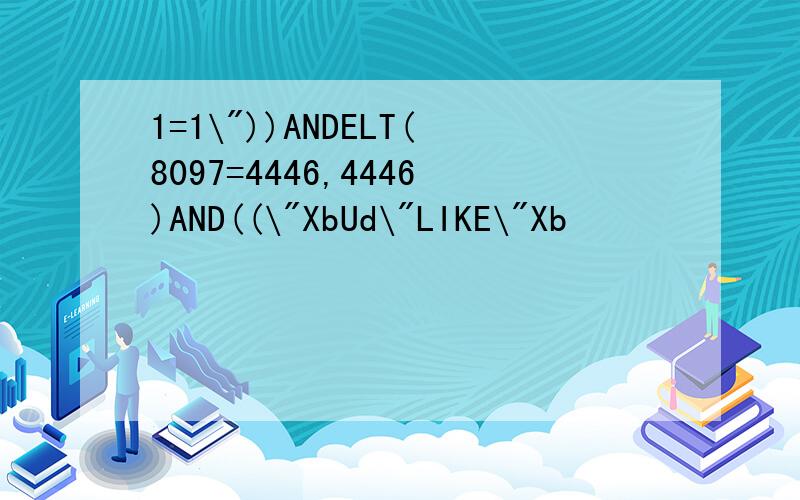 1=1\"))ANDELT(8097=4446,4446)AND((\"XbUd\"LIKE\"Xb

E-LEARNING